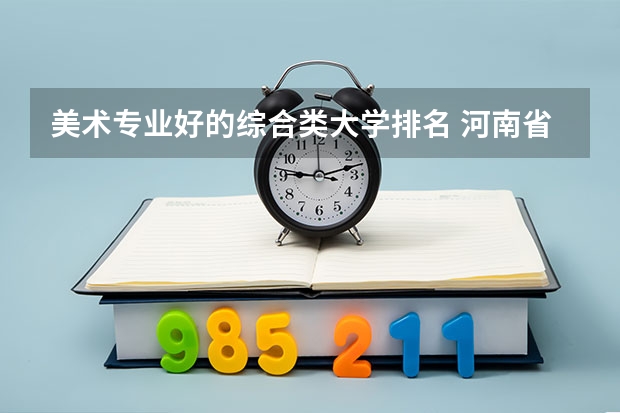 美术专业好的综合类大学排名 河南省

11 12 1 2 3 4 5 6 7 8 9 10

985 211